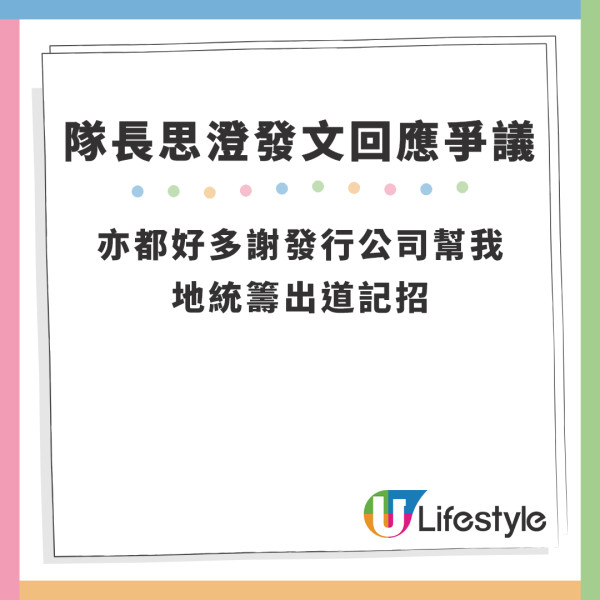 隊長思澄發文回應爭議

亦都好多謝發行公司幫我地統籌出道記招

U Lifestyle